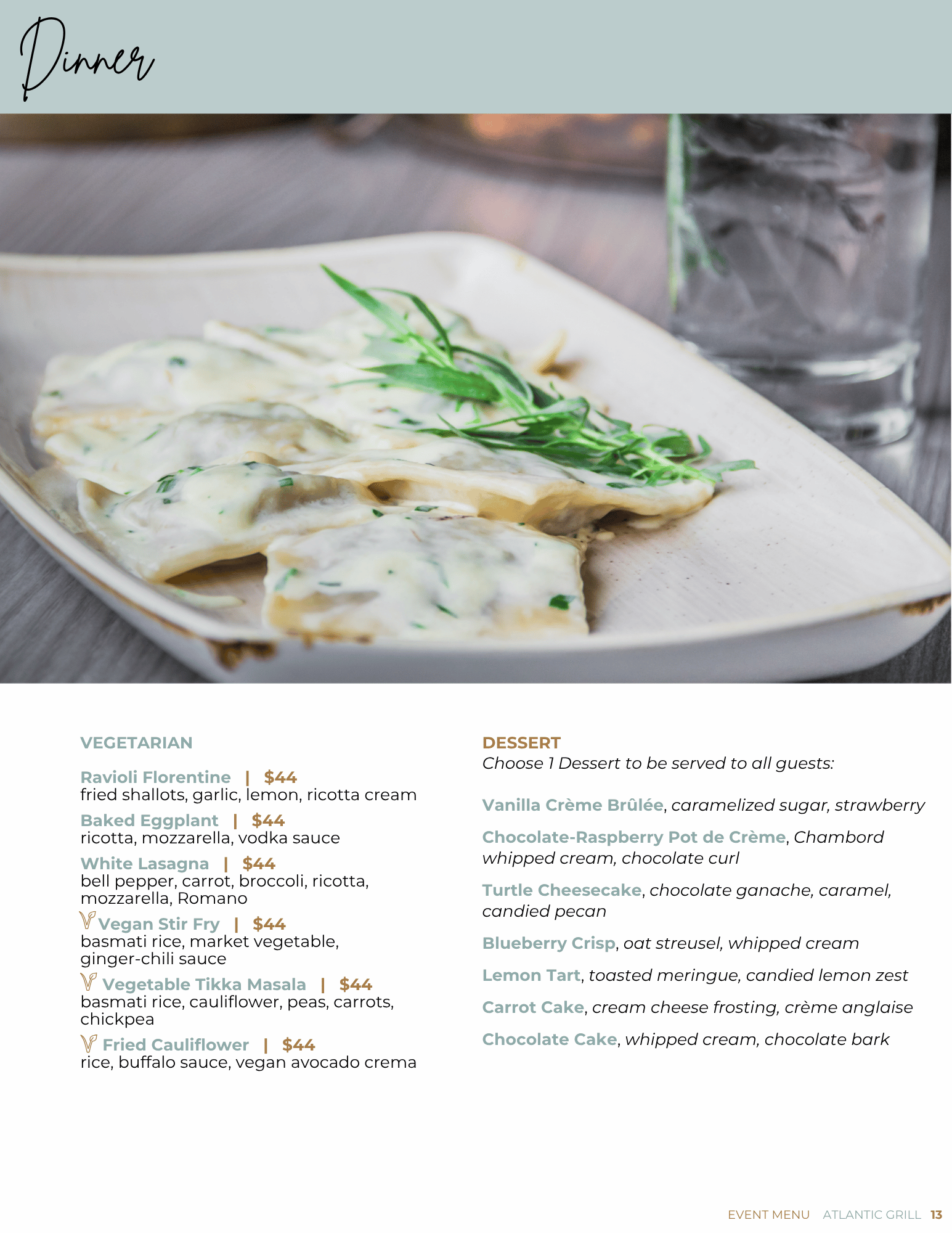 Dinner

VEGETARIAN

Ravioli Florentine | $44
fried shallots, garlic, lemon, ricotta cream

Baked Eggplant | $44
ricotta, mozzarella, vodka sauce

White Lasagna | $44
bell pepper, carrot, broccoli, ricotta, mozzarella, Romano

Vegan Stir Fry | $44
basmati rice, market vegetable, ginger-chili sauce

Vegetable Tikka Masala | $44
basmati rice, cauliflower, peas, carrots, chickpea

Fried Cauliflower | $44
rice, buffalo sauce, vegan avocado crema

DESSERT
Choose 1 Dessert to be served to all guests:

Vanilla Crème Brûlée, caramelized sugar, strawberry

Chocolate-Raspberry Pot de Crème, Chambord whipped cream, chocolate curl

Turtle Cheesecake, chocolate ganache, caramel, candied pecan

Blueberry Crisp, oat streusel, whipped cream

Lemon Tart, toasted meringue, candied lemon zest

Carrot Cake, cream cheese frosting, crème anglaise

Chocolate Cake, whipped cream, chocolate bark

EVENT MENU ATLANTIC GRILL 13